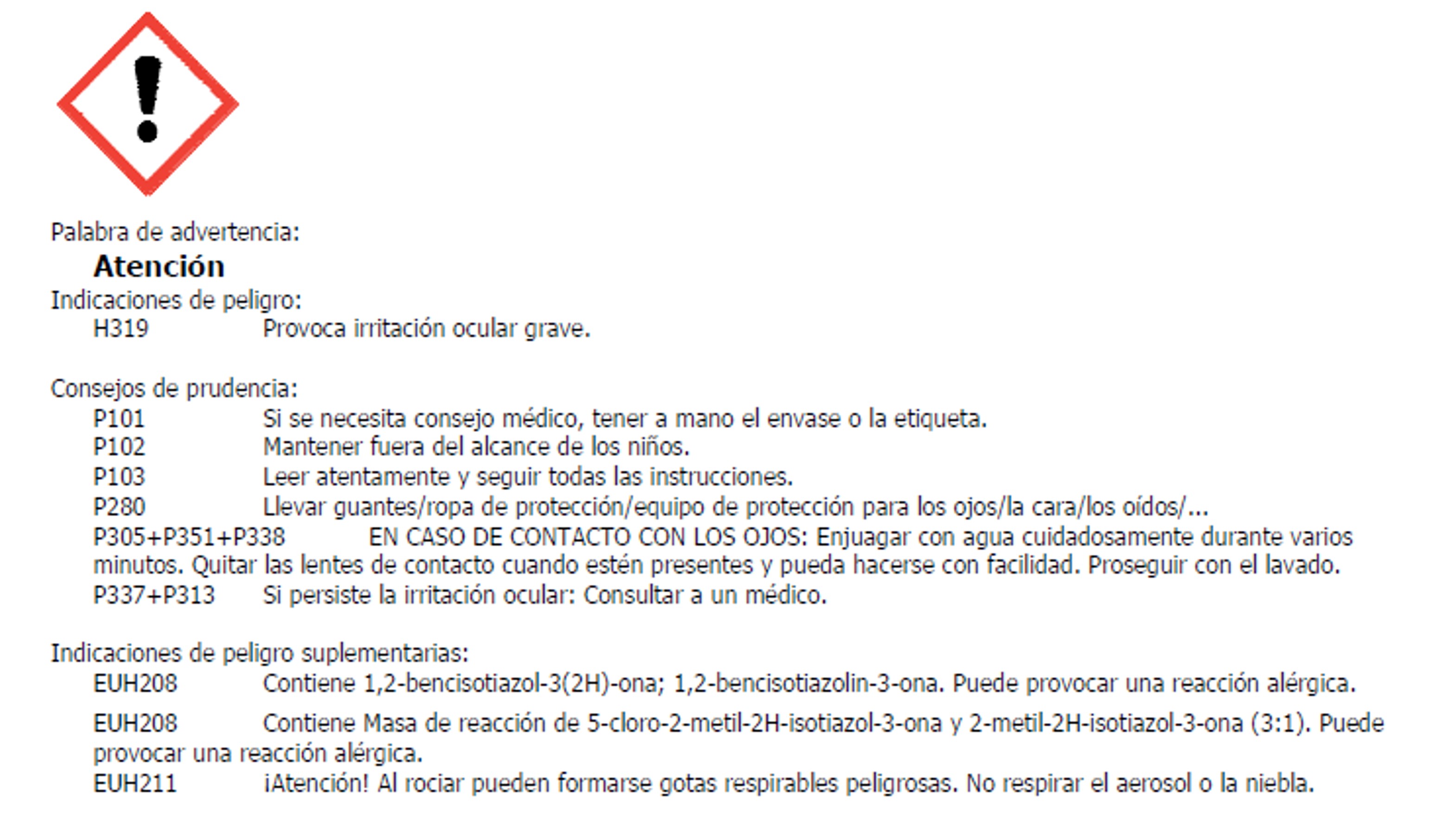 Palabra de advertencia:
Atención
Indicaciones de peligro:
H319 Provoca irritación ocular grave.

Consejos de prudencia:
P101 Si se necesita consejo médico, tener a mano el envase o la etiqueta.
P102 Mantener fuera del alcance de los niños.
P103 Leer atentamente y seguir todas las instrucciones.
P280 Llevar guantes/ropa de protección/equipo de protección para los ojos/la cara/los oídos/...
P305+P351+P338 EN CASO DE CONTACTO CON LOS OJOS: Enjuagar con agua cuidadosamente durante varios minutos. Quitar las lentes de contacto cuando estén presentes y pueda hacerse con facilidad. Proseguir con el lavado.
P337+P313 Si persiste la irritación ocular: Consultar a un médico.

Indicaciones de peligro suplementarias:
EUH208 Contiene 1,2-bencisotiazol-3(2H)-ona; 1,2-bencisotiazolin-3-ona. Puede provocar una reacción alérgica.
EUH208 Contiene Masa de reacción de 5-cloro-2-metil-2H-isotiazol-3-ona y 2-metil-2H-isotiazol-3-ona (3:1). Puede provocar una reacción alérgica.
EUH211 ¡Atención! Al rociar pueden formarse gotas respirables peligrosas. No respirar el aerosol o la niebla.